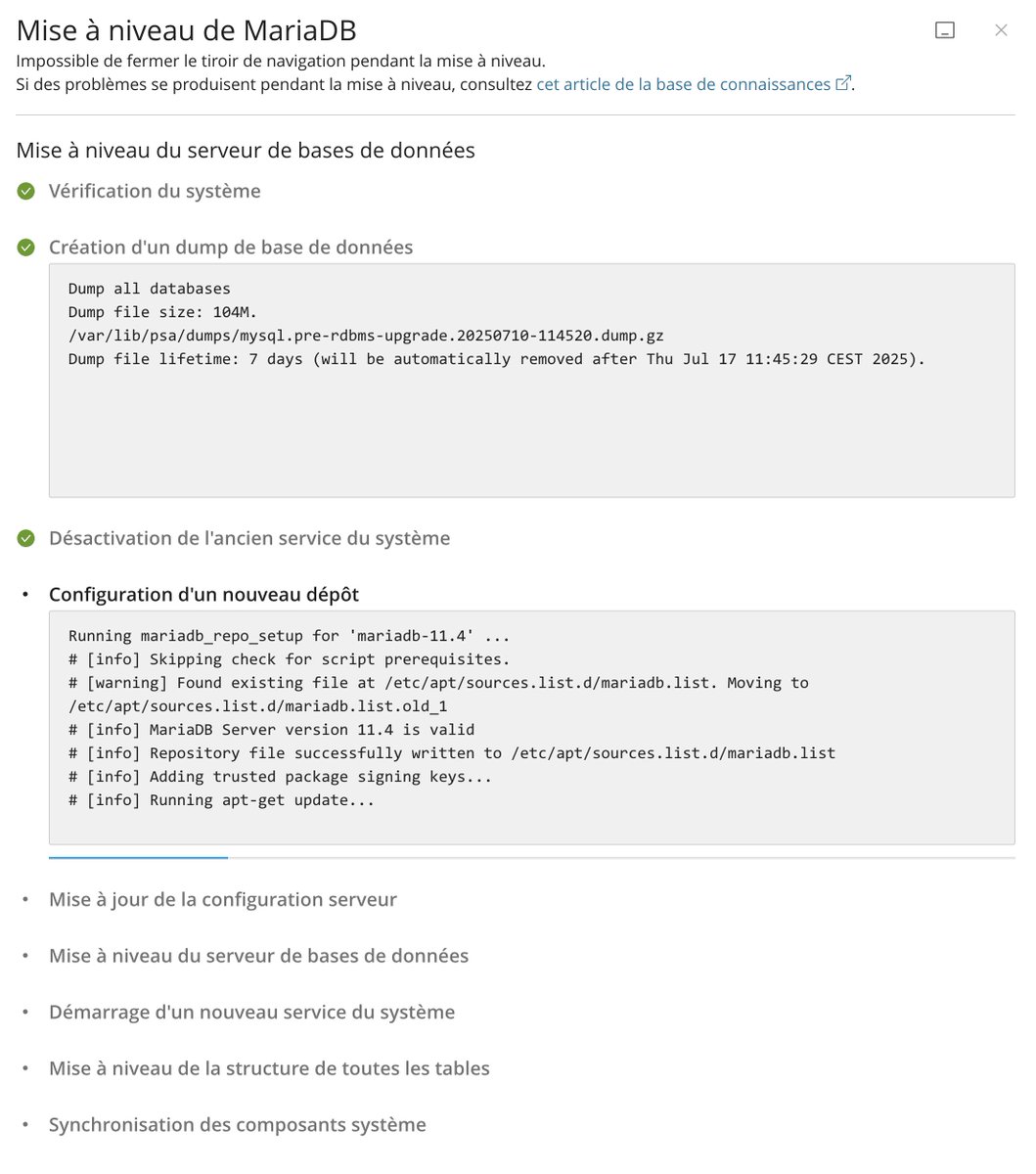 Mise à niveau de MariaDB

Impossible de fermer le tiroir de navigation pendant la mise à niveau.
Si des problèmes se produisent pendant la mise à niveau, consultez cet article de la base de connaissances.

Mise à niveau du serveur de bases de données

Vérification du système

Création d'un dump de base de données

Dump all databases
Dump file size: 104M.
/var/lib/psa/dumps/mysql.pre-rdbms-upgrade.20250710-114520.dump.gz
Dump file lifetime: 7 days (will be automatically removed after Thu Jul 17 11:45:29 CEST 2025).

Désactivation de l'ancien service du système

• Configuration d'un nouveau dépôt

Running mariadb_repo_setup for 'mariadb-11.4' ...
# [info] Skipping check for script prerequisites.
# [warning] Found existing file at /etc/apt/sources.list.d/mariadb.list. Moving to /etc/apt/sources.list.d/mariadb.list.old_1
# [info] MariaDB Server version 11.4 is valid
# [info] Repository file successfully written to /etc/apt/sources.list.d/mariadb.list
# [info] Adding trusted package signing keys...
# [info] Running apt-get update...

• Mise à jour de la configuration serveur

• Mise à niveau du serveur de bases de données

• Démarrage d'un nouveau service du système

• Mise à niveau de la structure de toutes les tables

• Synchronisation des composants système